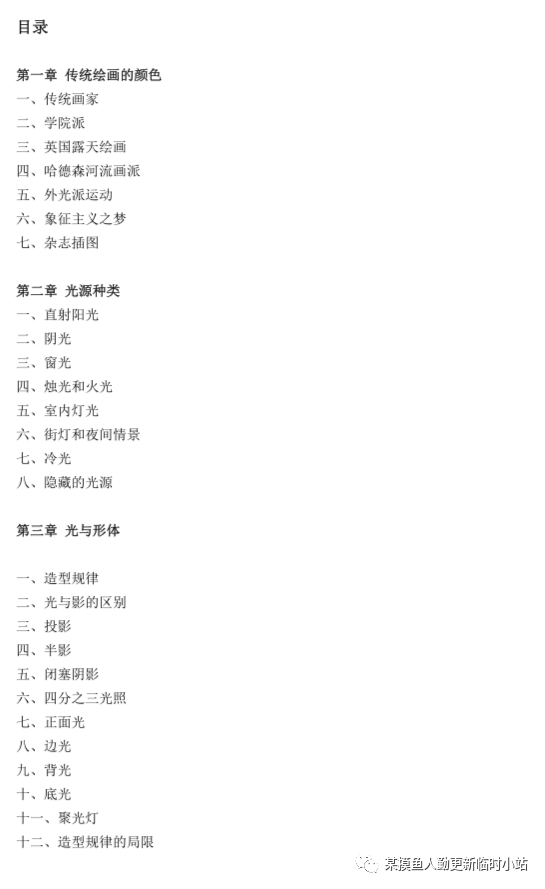 目录

第一章 传统绘画的颜色
一、传统画家
二、学院派
三、英国露天绘画
四、哈德森河流画派
五、外光派运动
六、象征主义之梦
七、杂志插图

第二章 光源种类
一、直射阳光
二、阴光
三、窗光
四、烛光和火光
五、室内灯光
六、街灯和夜间情景
七、冷光
八、隐藏的光源

第三章 光与形体

一、造型规律
二、光与影的区别
三、投影
四、半影
五、闭塞阴影
六、四分之三光照
七、正面光
八、边光
九、背光
十、底光
十一、聚光灯
十二、造型规律的局限

某摸鱼人勤更新临时小站